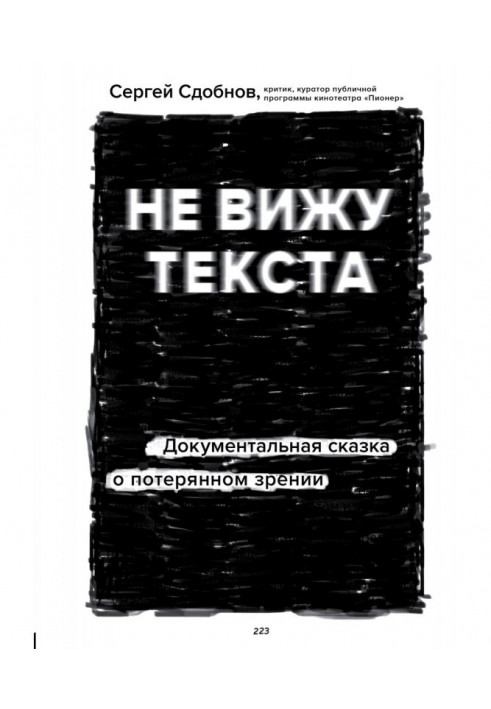 Сергей Сдобнов, критик, куратор публичной программы кинотеатра «Пионер»

НЕ ВИЖУ ТЕКСТА

Документальная сказка о потерянном зрении

223